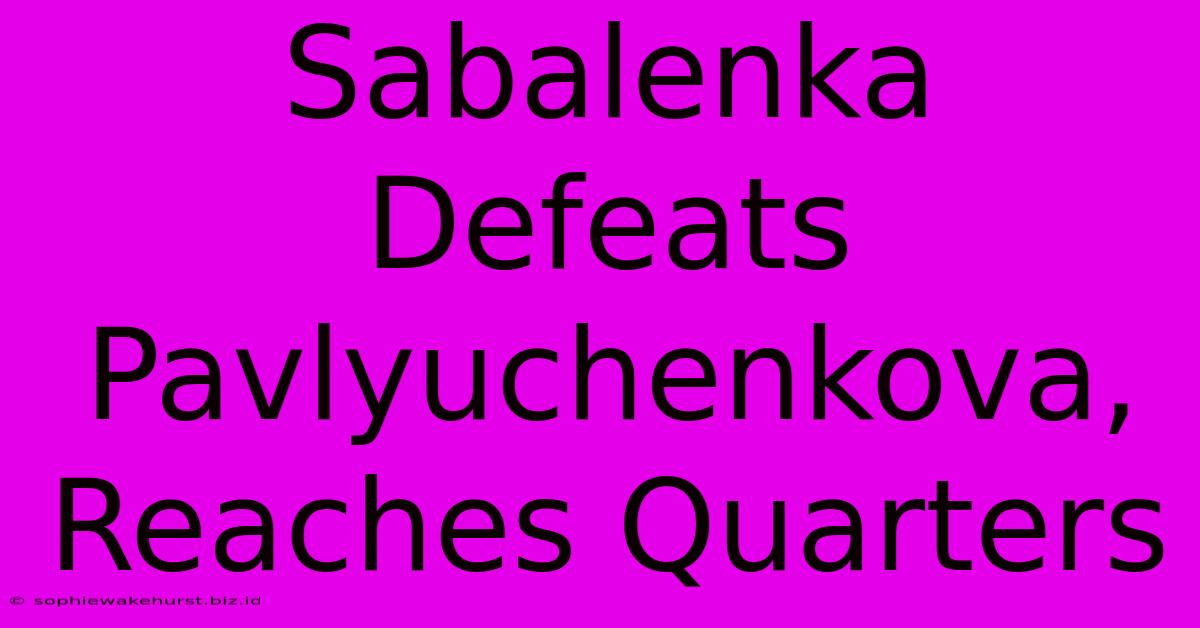 Sabalenka Defeats Pavlyuchenkova, Reaches Quarters

© sophiewakehurst.biz.id